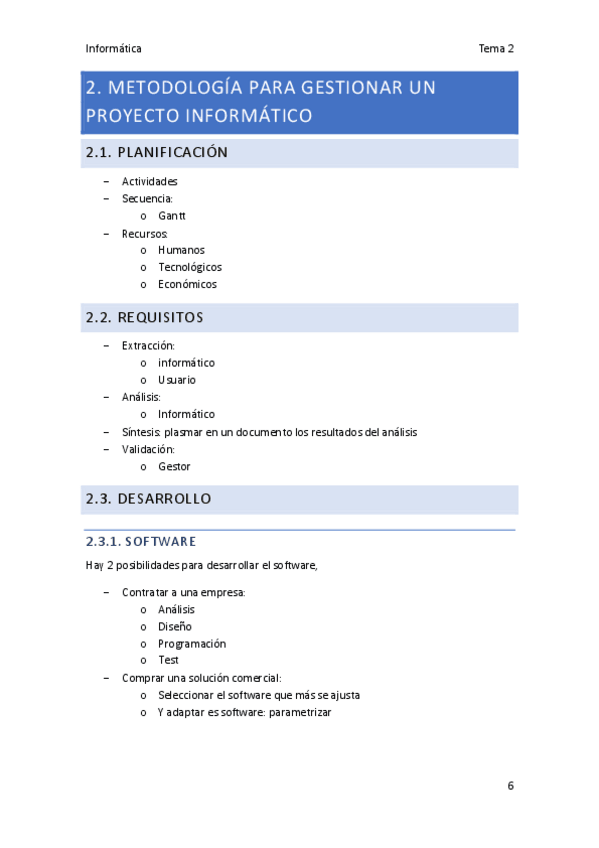 Informática

Tema 2

2. METODOLOGÍA PARA GESTIONAR UN PROYECTO INFORMÁTICO

2.1. PLANIFICACIÓN

– Actividades
– Secuencia:
  o Gantt
– Recursos:
  o Humanos
  o Tecnológicos
  o Económicos

2.2. REQUISITOS

– Extracción:
  o informático
  o Usuario
– Análisis:
  o Informático
– Síntesis: plasmar en un documento los resultados del análisis
– Validación:
  o Gestor

2.3. DESARROLLO

2.3.1. SOFTWARE

Hay 2 posibilidades para desarrollar el software,

– Contratar a una empresa:
  o Análisis
  o Diseño
  o Programación
  o Test
– Comprar una solución comercial:
  o Seleccionar el software que más se ajusta
  o Y adaptar es software: parametrizar

6